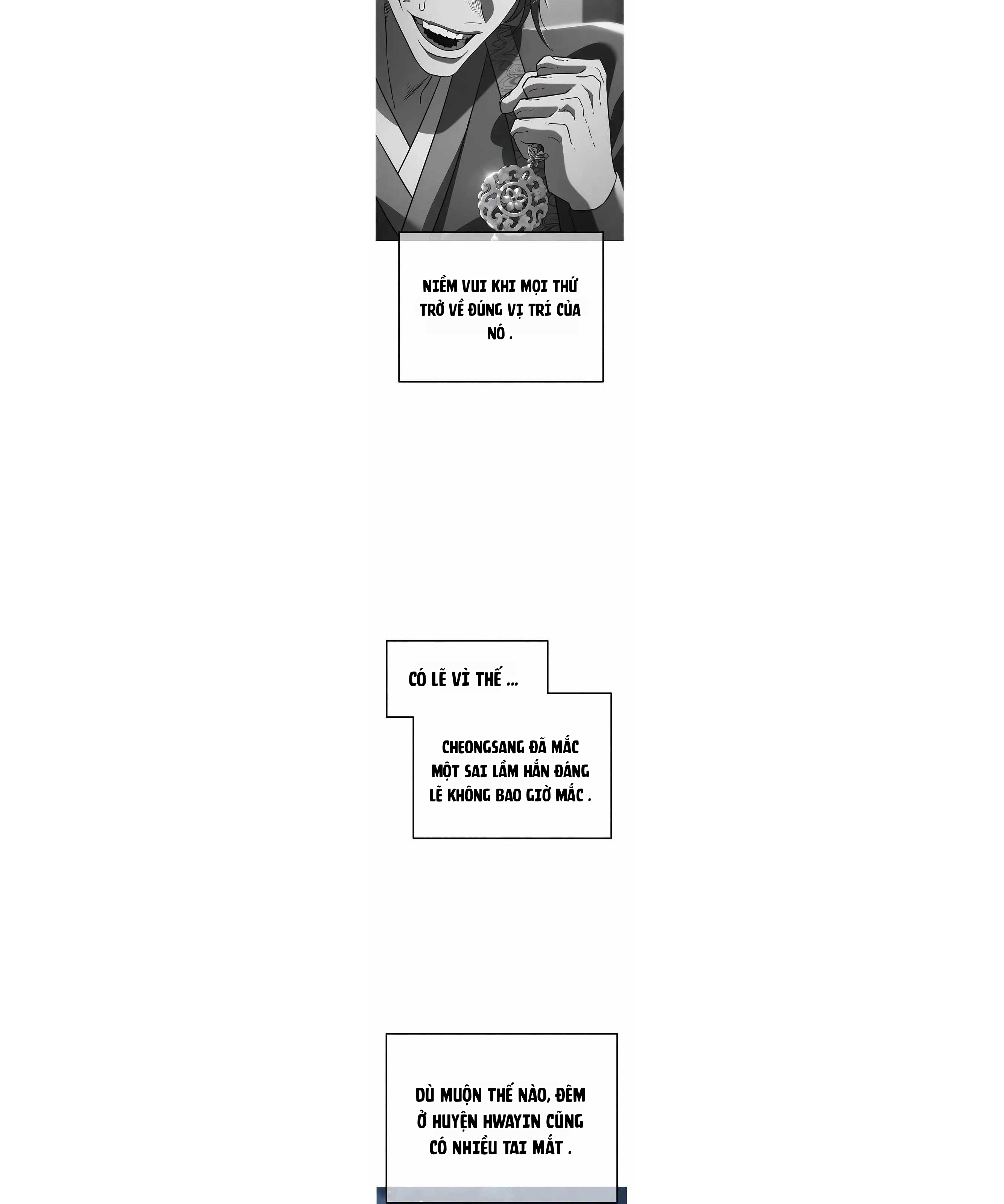 NIỀM VUI KHI MỌI THỨ TRỞ VỀ ĐÚNG VỊ TRÍ CỦA NÓ .

CÓ LẼ VÌ THẾ ...

CHEONGSANG ĐÃ MẮC MỘT SAI LẦM HẮN ĐÁNG LẼ KHÔNG BAO GIỜ MẮC .

DÙ MUỘN THẾ NÀO, ĐÊM Ở HUYỆN HWAYIN CŨNG CÓ NHIỀU TAI MẮT .